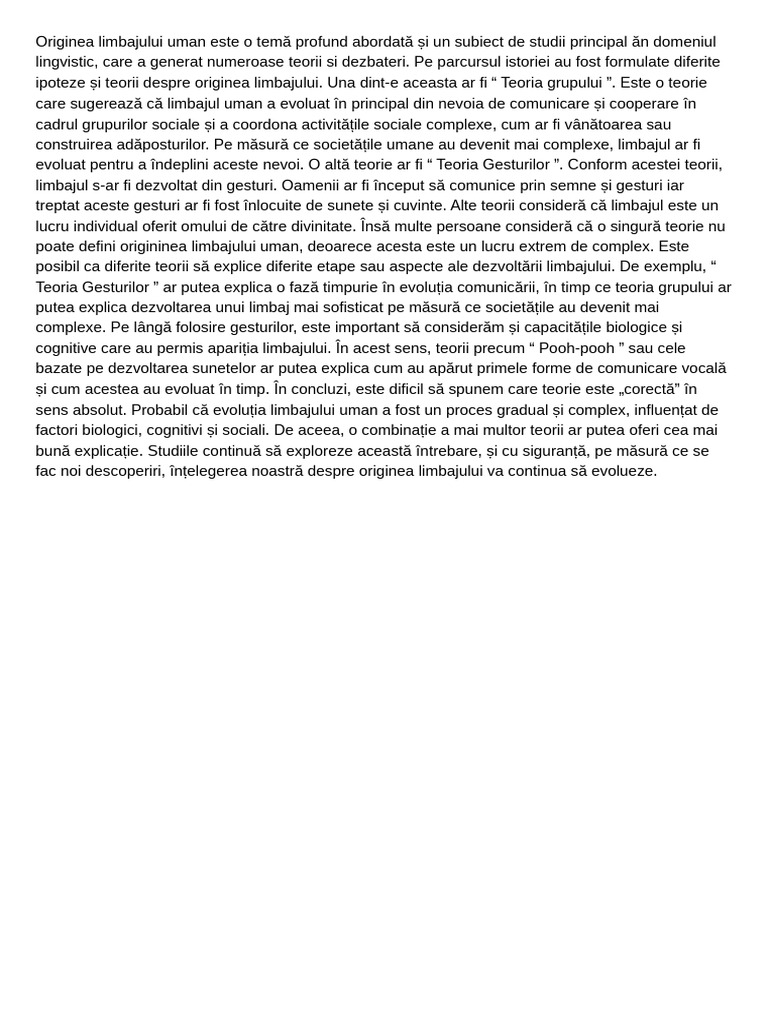 Originea limbajului uman este o temă profund abordată și un subiect de studii principal ăn domeniul lingvistic, care a generat numeroase teorii si dezbateri. Pe parcursul istoriei au fost formulate diferite ipoteze și teorii despre originea limbajului. Una dint-e aceasta ar fi “ Teoria grupului ”. Este o teorie care sugerează că limbajul uman a evoluat în principal din nevoia de comunicare și cooperare în cadrul grupurilor sociale și a coordona activitățile sociale complexe, cum ar fi vânătoarea sau construirea adăposturilor. Pe măsură ce societățile umane au devenit mai complexe, limbajul ar fi evoluat pentru a îndeplini aceste nevoi. O altă teorie ar fi “ Teoria Gesturilor ”. Conform acestei teorii, limbajul s-ar fi dezvoltat din gesturi. Oamenii ar fi început să comunice prin semne și gesturi iar treptat aceste gesturi ar fi fost înlocuite de sunete și cuvinte. Alte teorii consideră că limbajul este un lucru individual oferit omului de către divinitate. Însă multe persoane consideră că o singură teorie nu poate defini origininea limbajului uman, deoarece acesta este un lucru extrem de complex. Este posibil ca diferite teorii să explice diferite etape sau aspecte ale dezvoltării limbajului. De exemplu, “ Teoria Gesturilor ” ar putea explica o fază timpurie în evoluția comunicării, în timp ce teoria grupului ar putea explica dezvoltarea unui limbaj mai sofisticat pe măsură ce societățile au devenit mai complexe. Pe lângă folosire gesturilor, este important să considerăm și capacitățile biologice și cognitive care au permis apariția limbajului. În acest sens, teorii precum “ Pooh-pooh ” sau cele bazate pe dezvoltarea sunetelor ar putea explica cum au apărut primele forme de comunicare vocală și cum acestea au evoluat în timp. În concluzi, este dificil să spunem care teorie este „corectă” în sens absolut. Probabil că evoluția limbajului uman a fost un proces gradual și complex, influențat de factori biologici, cognitivi și sociali. De aceea, o combinație a mai multor teorii ar putea oferi cea mai bună explicație. Studiile continuă să exploreze această întrebare, și cu siguranță, pe măsură ce se fac noi descoperiri, înțelegerea noastră despre originea limbajului va continua să evolueze.